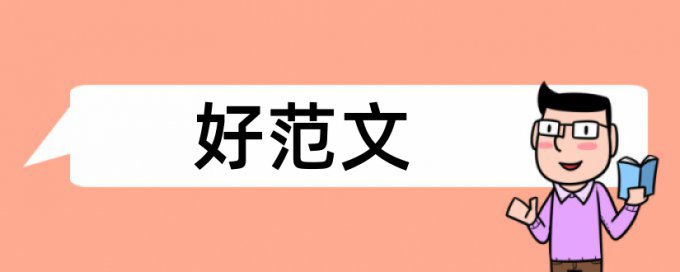 好范文